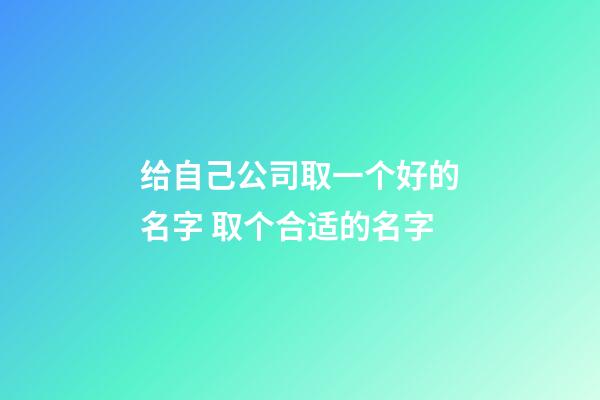 给自己公司取一个好的名字 取个合适的名字